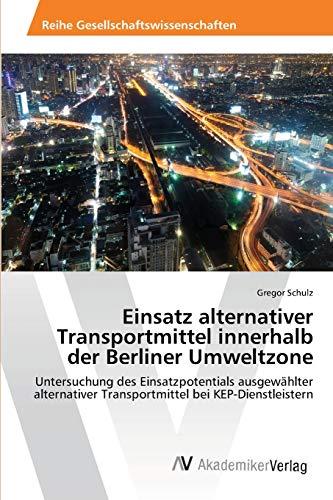 Reihe Gesellschaftswissenschaften

Gregor Schulz

Einsatz alternativer Transportmittel innerhalb der Berliner Umweltzone

Untersuchung des Einsatzpotentials ausgewählter alternativer Transportmittel bei KEP-Dienstleistern

AV AkademikerVerlag